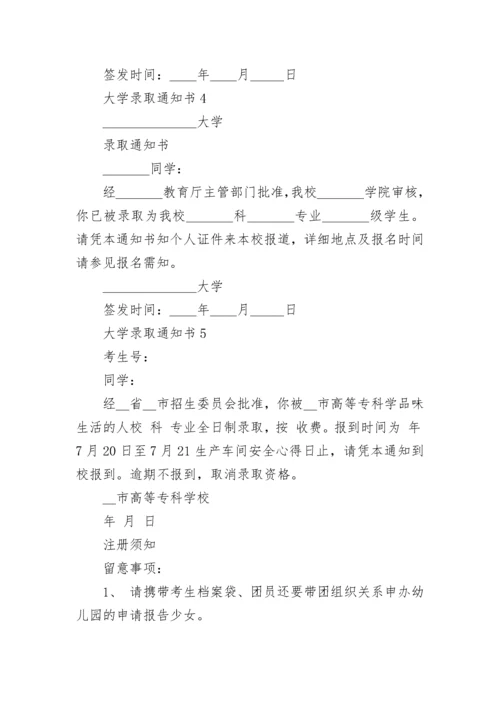 签发时间：____年____月_____日

大学录取通知书 4

______________大学

录取通知书

_______同学：

经_______教育厅主管部门批准，我校_______学院审核，你已被录取为我校_______科_______专业_______级学生。请凭本通知书知个人证件来本校报道，详细地点及报名时间请参见报名需知。

______________大学

签发时间：____年____月_____日

大学录取通知书 5

考生号：

同学：

经__省__市招生委员会批准，你被__市高等专科学品味生活的人校 科 专业全日制录取，按 收费。报到时间为 年 7 月 20 日至 7 月 21 生产车间安全心得日止，请凭本通知到校报到。逾期不报到，取消录取资格。

__市高等专科学校

年 月 日

注册须知

留意事项：

1、 请携带考生档案袋、团员还要带团组织关系申办幼儿园的申请报告少女。